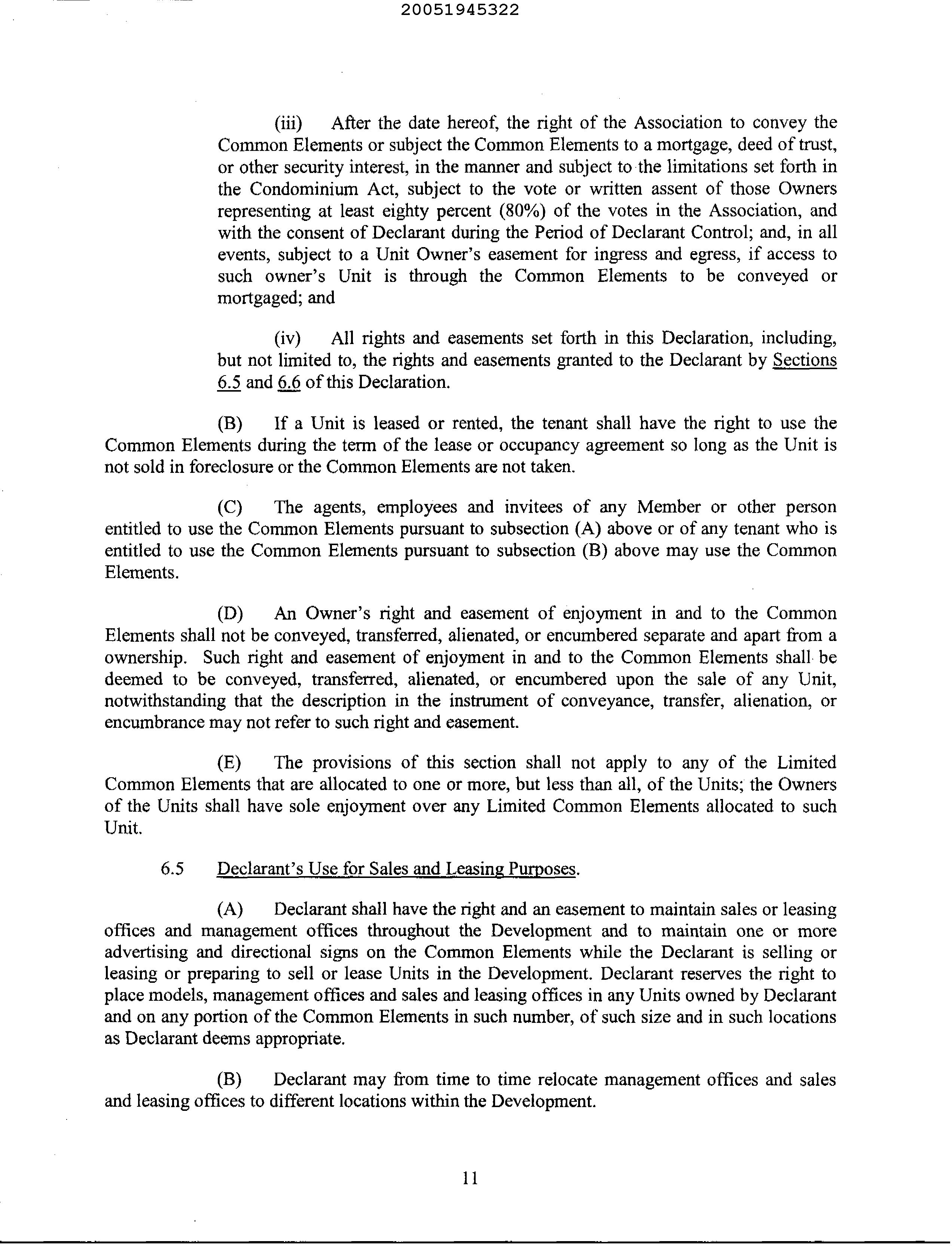 20051945322

(iii) After the date hereof, the right of the Association to convey the Common Elements or subject the Common Elements to a mortgage, deed of trust, or other security interest, in the manner and subject to the limitations set forth in the Condominium Act, subject to the vote or written assent of those Owners representing at least eighty percent (80%) of the votes in the Association, and with the consent of Declarant during the Period of Declarant Control; and, in all events, subject to a Unit Owner's easement for ingress and egress, if access to such owner's Unit is through the Common Elements to be conveyed or mortgaged; and

(iv) All rights and easements set forth in this Declaration, including, but not limited to, the rights and easements granted to the Declarant by Sections 6.5 and 6.6 of this Declaration.

(B) If a Unit is leased or rented, the tenant shall have the right to use the Common Elements during the term of the lease or occupancy agreement so long as the Unit is not sold in foreclosure or the Common Elements are not taken.

(C) The agents, employees and invitees of any Member or other person entitled to use the Common Elements pursuant to subsection (A) above or of any tenant who is entitled to use the Common Elements pursuant to subsection (B) above may use the Common Elements.

(D) An Owner's right and easement of enjoyment in and to the Common Elements shall not be conveyed, transferred, alienated, or encumbered separate and apart from a ownership. Such right and easement of enjoyment in and to the Common Elements shall be deemed to be conveyed, transferred, alienated, or encumbered upon the sale of any Unit, notwithstanding that the description in the instrument of conveyance, transfer, alienation, or encumbrance may not refer to such right and easement.

(E) The provisions of this section shall not apply to any of the Limited Common Elements that are allocated to one or more, but less than all, of the Units; the Owners of the Units shall have sole enjoyment over any Limited Common Elements allocated to such Unit.

6.5 Declarant's Use for Sales and Leasing Purposes.

(A) Declarant shall have the right and an easement to maintain sales or leasing offices and management offices throughout the Development and to maintain one or more advertising and directional signs on the Common Elements while the Declarant is selling or leasing or preparing to sell or lease Units in the Development. Declarant reserves the right to place models, management offices and sales and leasing offices in any Units owned by Declarant and on any portion of the Common Elements in such number, of such size and in such locations as Declarant deems appropriate.

(B) Declarant may from time to time relocate management offices and sales and leasing offices to different locations within the Development.

11